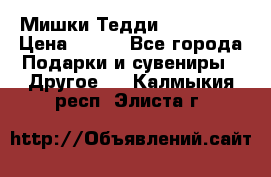 Мишки Тедди
Цена Все города
Подарки и сувениры
Другое Калмыкия респ Элиста г

http://Объявлений.сайт